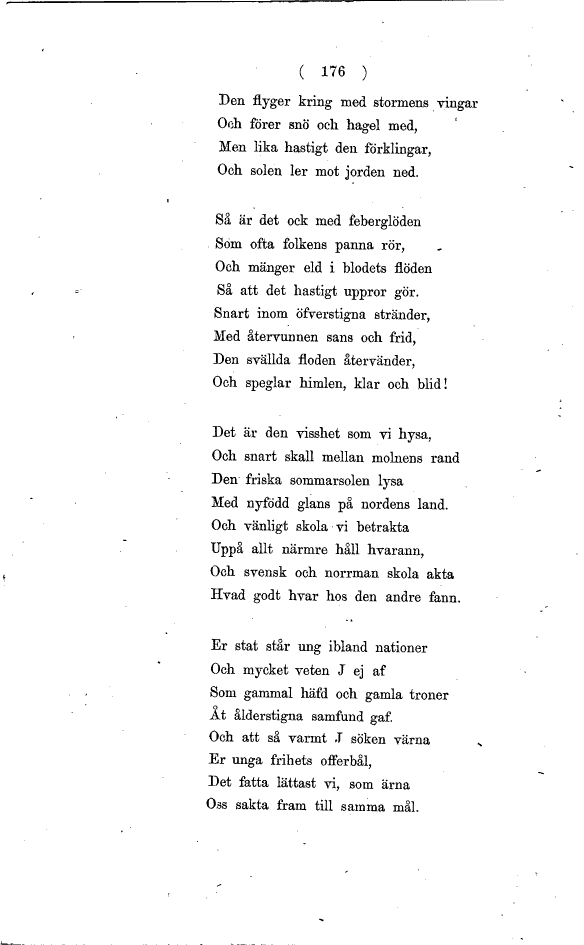 ( 176 )

Den flyger kring med stormens vingar
Och förer snö och hagel med,
Men lika hastigt den förklingar,
Och solen ler mot jorden ned.

Så är det ock med feberglöden
Som ofta folkens panna rör,
Och mänger eld i blodets flöden
Så att det hastigt uppror gör.
Snart inom öfverstigna stränder,
Med återvunnen sans och frid,
Den svällda floden återvänder,
Och speglar himlen, klar och blid!

Det är den visshet som vi hysa,
Och snart skall mellan molnens rand
Den friska sommarsolen lysa
Med nyfödd glans på nordens land.
Och vänligt skola vi betrakta
Uppå allt närmre håll hvarann,
Och svensk och norrman skola akta
Hvad godt hvar hos den andre fann.

Er stat står ung ibland nationer
Och mycket veten J ej af
Som gammal häfd och gamla troner
Åt ålderstigna samfund gaf.
Och att så varmt J söken värna
Er unga frihets offerbål,
Det fatta lättast vi, som ärna
Oss sakta fram till samma mål.